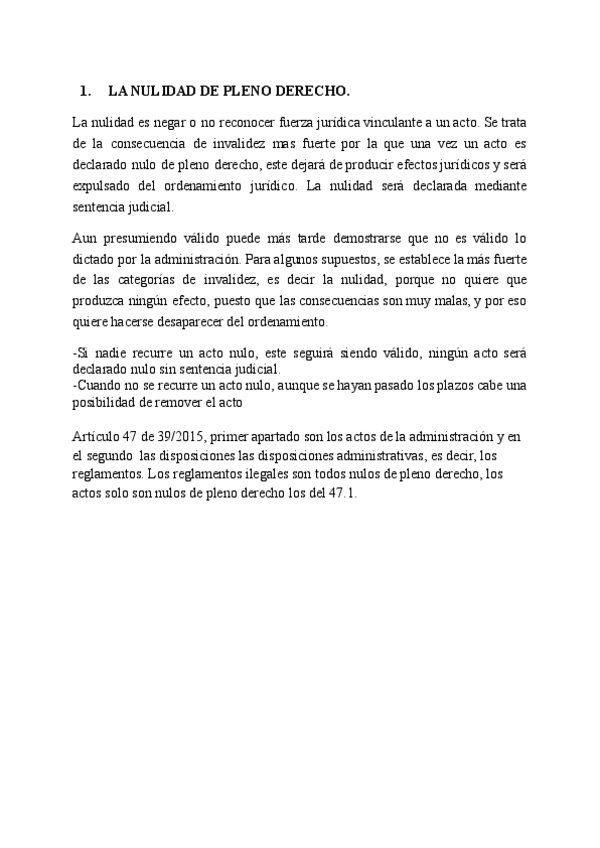 1. LA NULIDAD DE PLENO DERECHO.

La nulidad es negar o no reconocer fuerza jurídica vinculante a un acto. Se trata de la consecuencia de invalidez mas fuerte por la que una vez un acto es declarado nulo de pleno derecho, este dejará de producir efectos jurídicos y será expulsado del ordenamiento jurídico. La nulidad será declarada mediante sentencia judicial.

Aun presumiendo válido puede más tarde demostrarse que no es válido lo dictado por la administración. Para algunos supuestos, se establece la más fuerte de las categorías de invalidez, es decir la nulidad, porque no quiere que produzca ningún efecto, puesto que las consecuencias son muy malas, y por eso quiere hacerse desaparecer del ordenamiento.

-Si nadie recurre un acto nulo, este seguirá siendo válido, ningún acto será declarado nulo sin sentencia judicial.
-Cuando no se recurre un acto nulo, aunque se hayan pasado los plazos cabe una posibilidad de remover el acto

Artículo 47 de 39/2015, primer apartado son los actos de la administración y en el segundo las disposiciones las disposiciones administrativas, es decir, los reglamentos. Los reglamentos ilegales son todos nulos de pleno derecho, los actos solo son nulos de pleno derecho los del 47.1.